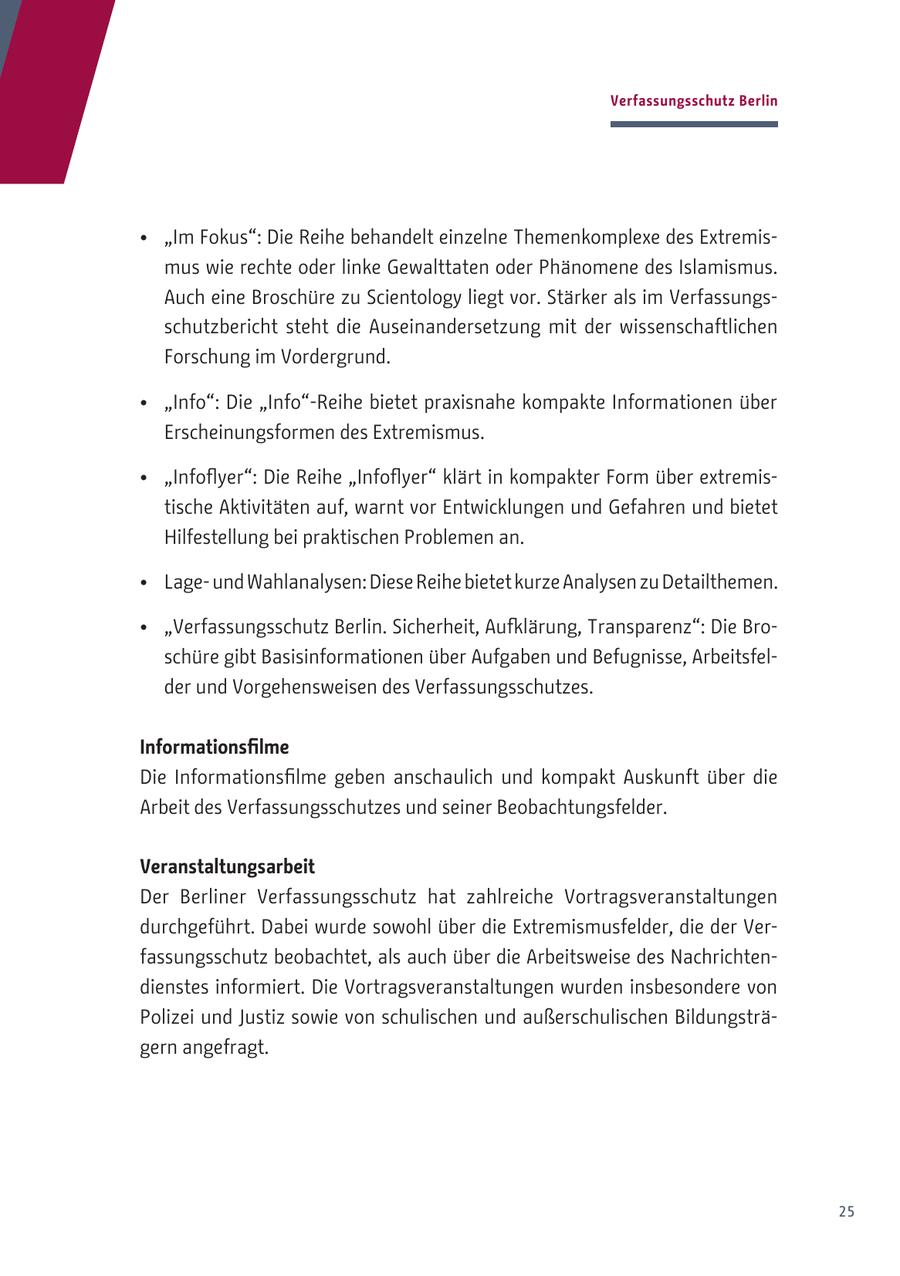 Verfassungsschutz Berlin

• „Im Fokus“: Die Reihe behandelt einzelne Themenkomplexe des Extremismus wie rechte oder linke Gewalttaten oder Phänomene des Islamismus. Auch eine Broschüre zu Scientology liegt vor. Stärker als im Verfassungsschutzbericht steht die Auseinandersetzung mit der wissenschaftlichen Forschung im Vordergrund.

• „Info“: Die „Info“-Reihe bietet praxisnahe kompakte Informationen über Erscheinungsformen des Extremismus.

• „Infoflyer“: Die Reihe „Infoflyer“ klärt in kompakter Form über extremistische Aktivitäten auf, warnt vor Entwicklungen und Gefahren und bietet Hilfestellung bei praktischen Problemen an.

• Lage- und Wahlanalysen: Diese Reihe bietet kurze Analysen zu Detailthemen.

• „Verfassungsschutz Berlin. Sicherheit, Aufklärung, Transparenz“: Die Broschüre gibt Basisinformationen über Aufgaben und Befugnisse, Arbeitsfelder und Vorgehensweisen des Verfassungsschutzes.

Informationsfilme
Die Informationsfilme geben anschaulich und kompakt Auskunft über die Arbeit des Verfassungsschutzes und seiner Beobachtungsfelder.

Veranstaltungsarbeit
Der Berliner Verfassungsschutz hat zahlreiche Vortragsveranstaltungen durchgeführt. Dabei wurde sowohl über die Extremismusfelder, die der Verfassungsschutz beobachtet, als auch über die Arbeitsweise des Nachrichtendienstes informiert. Die Vortragsveranstaltungen wurden insbesondere von Polizei und Justiz sowie von schulischen und außerschulischen Bildungsträgern angefragt.

25